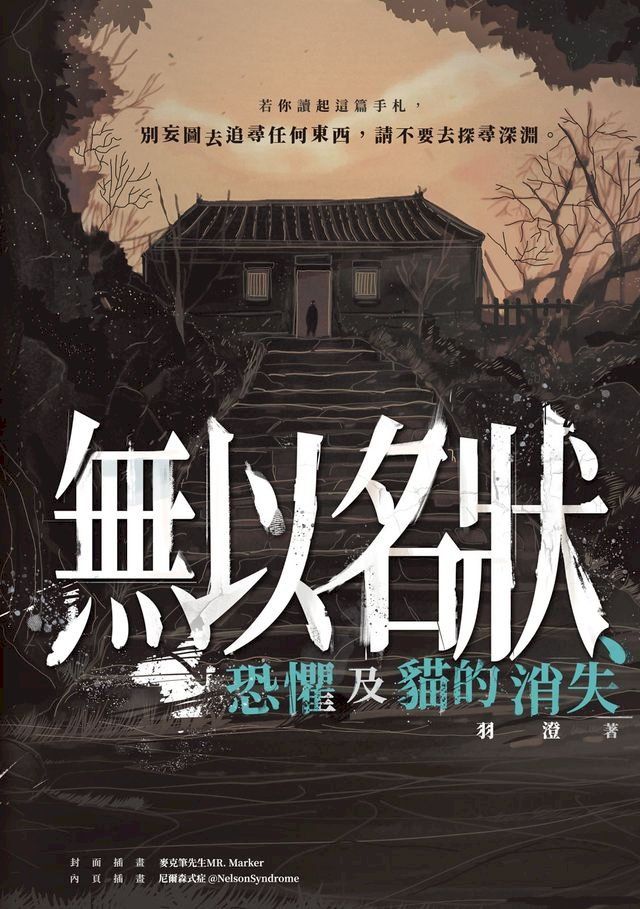 若你讀起這篇手札，
別妄圖去追尋任何東西，請不要去探尋深淵。

無以名狀、
恐懼及貓的消失

羽澄 著

封面插畫 麥克筆先生MR. Marker
內頁插畫 尼爾森式症 @NelsonSyndrome